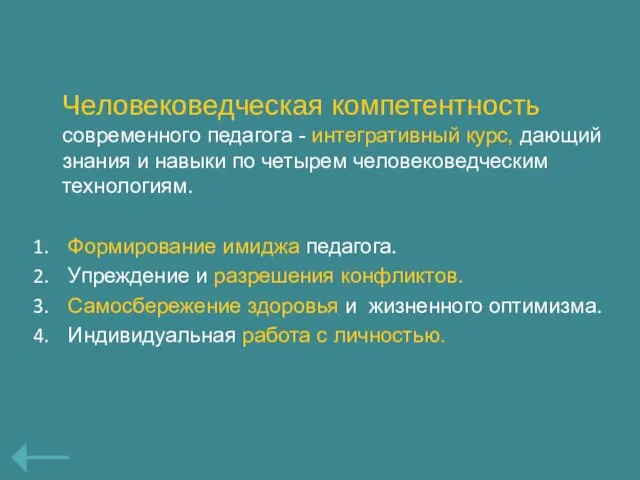 Человековедческая компетентность современного педагога - интегративный курс, дающий знания и навыки по четырем человековедческим технологиям.

1. Формирование имиджа педагога.
2. Упреждение и разрешения конфликтов.
3. Самосбережение здоровья и жизненного оптимизма.
4. Индивидуальная работа с личностью.